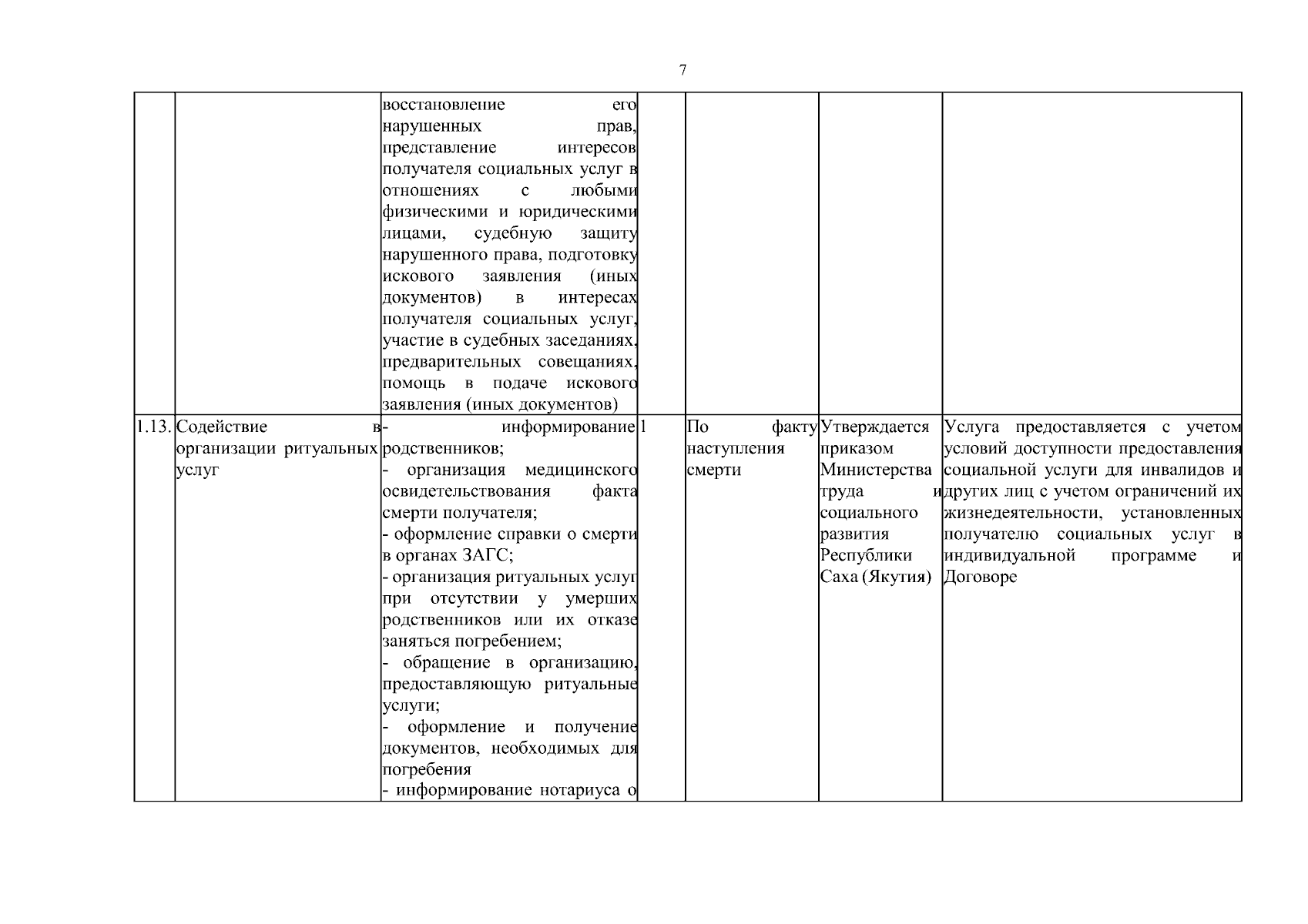 7

|  |  | восстановление его нарушенных прав, представление интересов получателя социальных услуг в отношениях с любыми физическими и юридическими лицами, судебную защиту нарушенного права, подготовку искового заявления (иных документов) в интересах получателя социальных услуг, участие в судебных заседаниях, предварительных совещаниях, помощь в подаче искового заявления (иных документов) |  |  |  |  |
|---|---|---|---|---|---|---|
| 1.13. | Содействие в организации ритуальных услуг | - информирование родственников; - организация медицинского освидетельствования факта смерти получателя; - оформление справки о смерти в органах ЗАГС; - организация ритуальных услуг при отсутствии у умерших родственников или их отказе заняться погребением; - обращение в организацию, предоставляющую ритуальные услуги; - оформление и получение документов, необходимых для погребения - информирование нотариуса о | 1 | По факту наступления смерти | Утверждается приказом Министерства труда и социального развития Республики Саха (Якутия) | Услуга предоставляется с учетом условий доступности предоставления социальной услуги для инвалидов и других лиц с учетом ограничений их жизнедеятельности, установленных получателю социальных услуг в индивидуальной программе и Договоре |